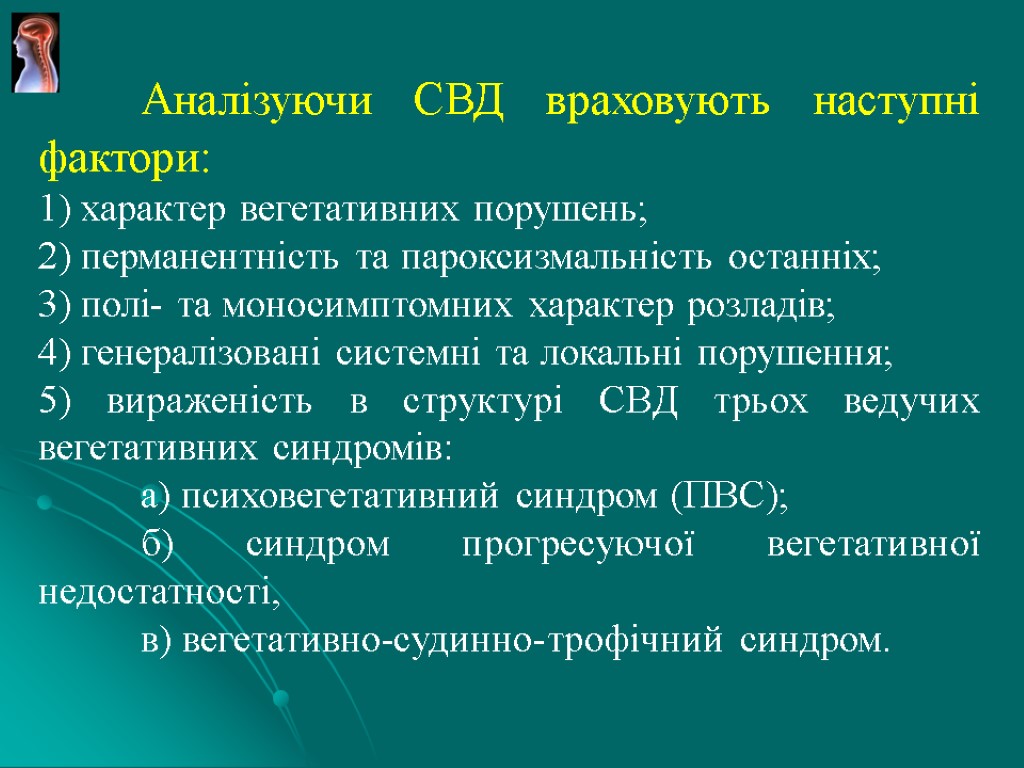 Аналізуючи СВД враховують наступні фактори:
1) характер вегетативних порушень;
2) перманентність та пароксизмальність останніх;
3) полі- та моносимптомних характер розладів;
4) генералізовані системні та локальні порушення;
5) вираженість в структурі СВД трьох ведучих вегетативних синдромів:
а) психовегетативний синдром (ПВС);
б) синдром прогресуючої вегетативної недостатності,
в) вегетативно-судинно-трофічний синдром.